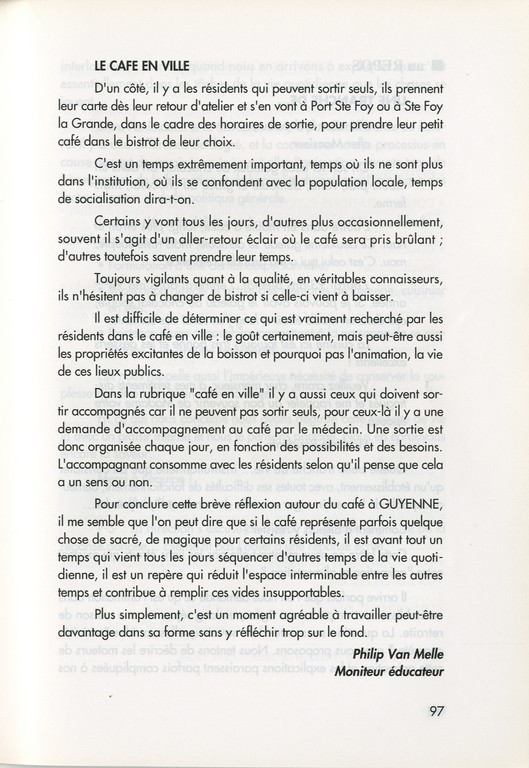 LE CAFE EN VILLE

D'un côté, il y a les résidents qui peuvent sortir seuls, ils prennent leur carte dès leur retour d'atelier et s'en vont à Port Ste Foy ou à Ste Foy la Grande, dans le cadre des horaires de sortie, pour prendre leur petit café dans le bistrot de leur choix.

C'est un temps extrêmement important, temps où ils ne sont plus dans l'institution, où ils se confondent avec la population locale, temps de socialisation dira-t-on.

Certains y vont tous les jours, d'autres plus occasionnellement, souvent il s'agit d'un aller-retour éclair où le café sera pris brûlant ; d'autres toutefois savent prendre leur temps.

Toujours vigilants quant à la qualité, en véritables connaisseurs, ils n'hésitent pas à changer de bistrot si celle-ci vient à baisser.

Il est difficile de déterminer ce qui est vraiment recherché par les résidents dans le café en ville : le goût certainement, mais peut-être aussi les propriétés excitantes de la boisson et pourquoi pas l'animation, la vie de ces lieux publics.

Dans la rubrique "café en ville" il y a aussi ceux qui doivent sortir accompagnés car il ne peuvent pas sortir seuls, pour ceux-là il y a une demande d'accompagnement au café par le médecin. Une sortie est donc organisée chaque jour, en fonction des possibilités et des besoins. L'accompagnant consomme avec les résidents selon qu'il pense que cela a un sens ou non.

Pour conclure cette brève réflexion autour du café à GUYENNE, il me semble que l'on peut dire que si le café représente parfois quelque chose de sacré, de magique pour certains résidents, il est avant tout un temps qui vient tous les jours séquencer d'autres temps de la vie quotidienne, il est un repère qui réduit l'espace interminable entre les autres temps et contribue à remplir ces vides insupportables.

Plus simplement, c'est un moment agréable à travailler peut-être davantage dans sa forme sans y réfléchir trop sur le fond.

Philip Van Melle
Moniteur éducateur

97